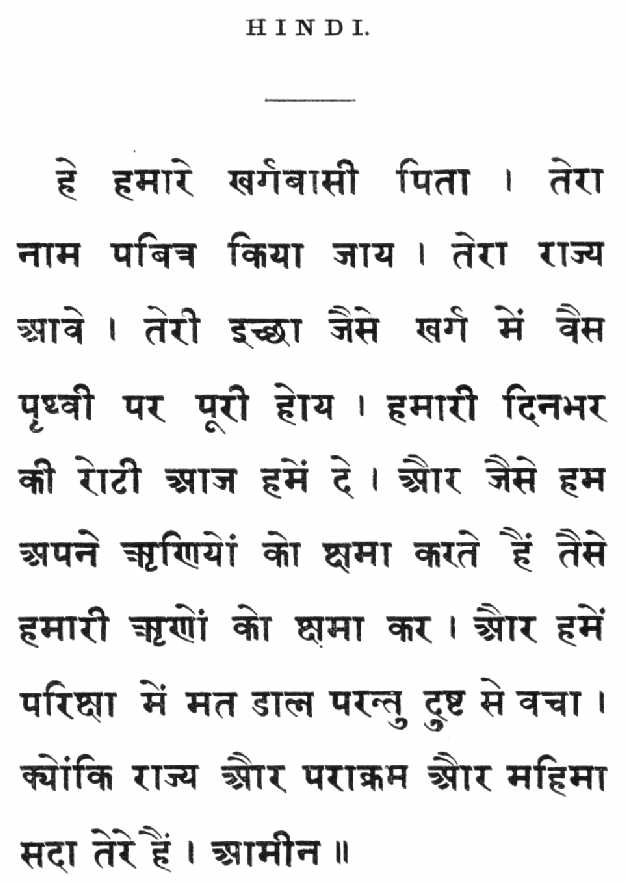 HINDI.

हे हमारे स्वर्गबासी पिता । तेरा नाम पवित्र किया जाय । तेरा राज्य आवे । तेरी इच्छा जैसे स्वर्ग में वैसे पृथ्वी पर पूरी होय । हमारी दिनभर की रोटी आज हमें दे । और जैसे हम अपने ऋणियों को क्षमा करते हैं तैसे हमारी ऋणों को क्षमा कर । और हमें परिक्षा में मत डाल परन्तु दुष्ट से बचा । क्योंकि राज्य और पराक्रम और महिमा सदा तेरे हैं । आमीन ॥